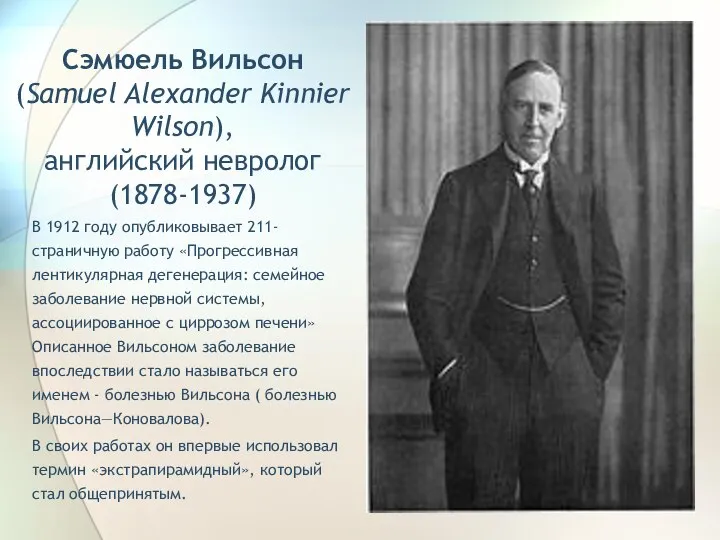 Сэмюель Вильсон (Samuel Alexander Kinnier Wilson), английский невролог (1878-1937)

В 1912 году опубликовывает 211-страничную работу «Прогрессивная лентикулярная дегенерация: семейное заболевание нервной системы, ассоциированное с циррозом печени» Описанное Вильсоном заболевание впоследствии стало называться его именем - болезнью Вильсона ( болезнью Вильсона—Коновалова).

В своих работах он впервые использовал термин «экстрапирамидный», который стал общепринятым.